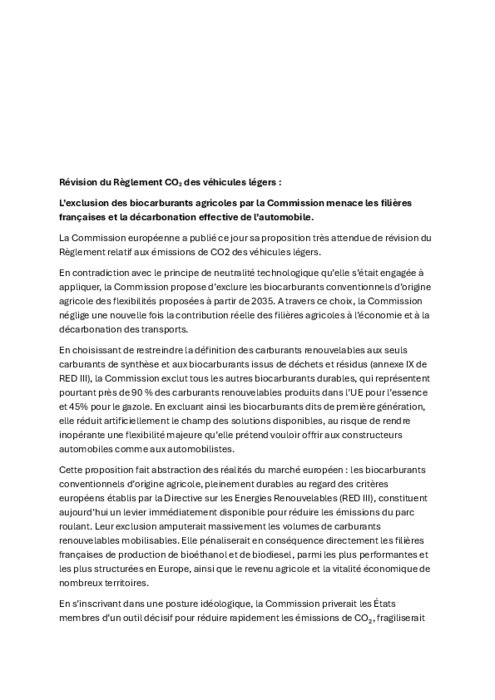 Révision du Règlement $CO_2$ des véhicules légers :

L'exclusion des biocarburants agricoles par la Commission menace les filières françaises et la décarbonation effective de l'automobile.

La Commission européenne a publié ce jour sa proposition très attendue de révision du Règlement relatif aux émissions de CO2 des véhicules légers.

En contradiction avec le principe de neutralité technologique qu'elle s'était engagée à appliquer, la Commission propose d'exclure les biocarburants conventionnels d'origine agricole des flexibilités proposées à partir de 2035. A travers ce choix, la Commission néglige une nouvelle fois la contribution réelle des filières agricoles à l'économie et à la décarbonation des transports.

En choisissant de restreindre la définition des carburants renouvelables aux seuls carburants de synthèse et aux biocarburants issus de déchets et résidus (annexe IX de RED III), la Commission exclut tous les autres biocarburants durables, qui représentent pourtant près de 90 % des carburants renouvelables produits dans l'UE pour l'essence et 45% pour le gazole. En excluant ainsi les biocarburants dits de première génération, elle réduit artificiellement le champ des solutions disponibles, au risque de rendre inopérante une flexibilité majeure qu'elle prétend vouloir offrir aux constructeurs automobiles comme aux automobilistes.

Cette proposition fait abstraction des réalités du marché européen : les biocarburants conventionnels d'origine agricole, pleinement durables au regard des critères européens établis par la Directive sur les Energies Renouvelables (RED III), constituent aujourd'hui un levier immédiatement disponible pour réduire les émissions du parc roulant. Leur exclusion amputerait massivement les volumes de carburants renouvelables mobilisables. Elle pénaliserait en conséquence directement les filières françaises de production de bioéthanol et de biodiesel, parmi les plus performantes et les plus structurées en Europe, ainsi que le revenu agricole et la vitalité économique de nombreux territoires.

En s'inscrivant dans une posture idéologique, la Commission priverait les États membres d'un outil décisif pour réduire rapidement les émissions de $CO_2$, fragiliserait